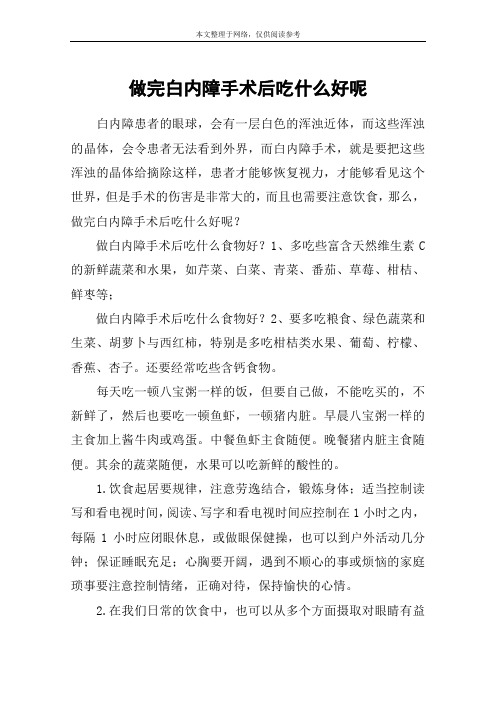 本文整理于网络，仅供阅读参考

做完白内障手术后吃什么好呢

白内障患者的眼球，会有一层白色的浑浊近体，而这些浑浊的晶体，会令患者无法看到外界，而白内障手术，就是要把这些浑浊的晶体给摘除这样，患者才能够恢复视力，才能够看见这个世界，但是手术的伤害是非常大的，而且也需要注意饮食，那么，做完白内障手术后吃什么好呢？

做白内障手术后吃什么食物好？1、多吃些富含天然维生素 C 的新鲜蔬菜和水果，如芹菜、白菜、青菜、番茄、草莓、柑桔、鲜枣等；

做白内障手术后吃什么食物好？2、要多吃粮食、绿色蔬菜和生菜、胡萝卜与西红柿，特别是多吃柑桔类水果、葡萄、柠檬、香蕉、杏子。还要经常吃些含钙食物。

每天吃一顿八宝粥一样的饭，但要自己做，不能吃买的，不新鲜了，然后也要吃一顿鱼虾，一顿猪内脏。早晨八宝粥一样的主食加上酱牛肉或鸡蛋。中餐鱼虾主食随便。晚餐猪内脏主食随便。其余的蔬菜随便，水果可以吃新鲜的酸性的。

1.饮食起居要规律，注意劳逸结合，锻炼身体；适当控制读写和看电视时间，阅读、写字和看电视时间应控制在 1 小时之内，每隔 1 小时应闭眼休息，或做眼保健操，也可以到户外活动几分钟；保证睡眠充足；心胸要开阔，遇到不顺心的事或烦恼的家庭琐事要注意控制情绪，正确对待，保持愉快的心情。

2.在我们日常的饮食中，也可以从多个方面摄取对眼睛有益